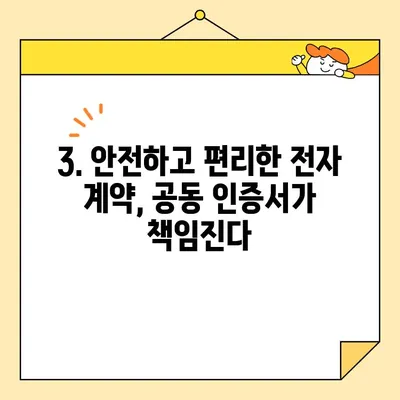 3. 안전하고 편리한 전자 계약, 공동 인증서가 책임진다